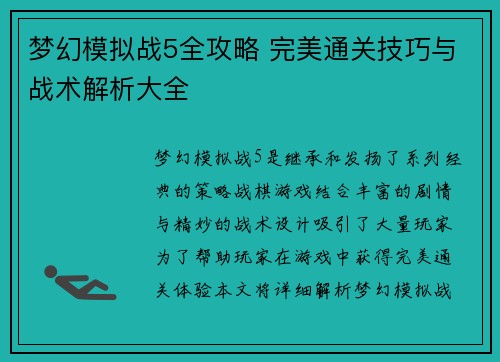 梦幻模拟战5全攻略 完美通关技巧与战术解析大全

梦幻模拟战5是继承和发扬了系列经典的策略战棋游戏结合丰富的剧情与精妙的战术设计吸引了大量玩家为了帮助玩家在游戏中获得完美通关体验本文将详细解析梦幻模拟战